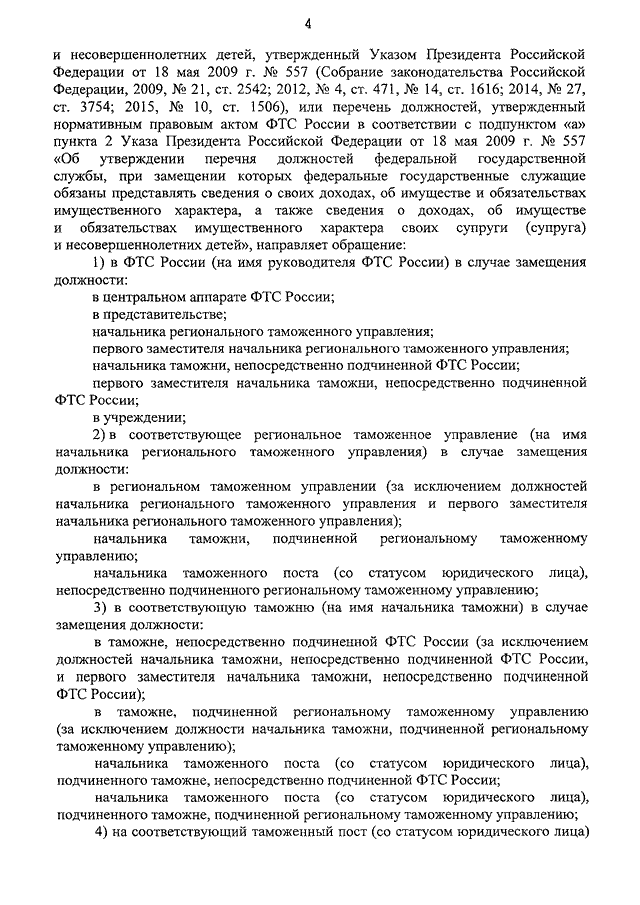 4

и несовершеннолетних детей, утвержденный Указом Президента Российской Федерации от 18 мая 2009 г. № 557 (Собрание законодательства Российской Федерации, 2009, № 21, ст. 2542; 2012, № 4, ст. 471, № 14, ст. 1616; 2014, № 27, ст. 3754; 2015, № 10, ст. 1506), или перечень должностей, утвержденный нормативным правовым актом ФТС России в соответствии с подпунктом «а» пункта 2 Указа Президента Российской Федерации от 18 мая 2009 г. № 557 «Об утверждении перечня должностей федеральной государственной службы, при замещении которых федеральные государственные служащие обязаны представлять сведения о своих доходах, об имуществе и обязательствах имущественного характера, а также сведения о доходах, об имуществе и обязательствах имущественного характера своих супруги (супруга) и несовершеннолетних детей», направляет обращение:

1) в ФТС России (на имя руководителя ФТС России) в случае замещения должности:

в центральном аппарате ФТС России;

в представительстве;

начальника регионального таможенного управления;

первого заместителя начальника регионального таможенного управления;

начальника таможни, непосредственно подчиненной ФТС России;

первого заместителя начальника таможни, непосредственно подчиненной ФТС России;

в учреждении;

2) в соответствующее региональное таможенное управление (на имя начальника регионального таможенного управления) в случае замещения должности:

в региональном таможенном управлении (за исключением должностей начальника регионального таможенного управления и первого заместителя начальника регионального таможенного управления);

начальника таможни, подчиненной региональному таможенному управлению;

начальника таможенного поста (со статусом юридического лица), непосредственно подчиненного региональному таможенному управлению;

3) в соответствующую таможню (на имя начальника таможни) в случае замещения должности:

в таможне, непосредственно подчиненной ФТС России (за исключением должностей начальника таможни, непосредственно подчиненной ФТС России, и первого заместителя начальника таможни, непосредственно подчиненной ФТС России);

в таможне, подчиненной региональному таможенному управлению (за исключением должности начальника таможни, подчиненной региональному таможенному управлению);

начальника таможенного поста (со статусом юридического лица), подчиненного таможне, непосредственно подчиненной ФТС России;

начальника таможенного поста (со статусом юридического лица), подчиненного таможне, подчиненной региональному таможенному управлению;

4) на соответствующий таможенный пост (со статусом юридического лица)